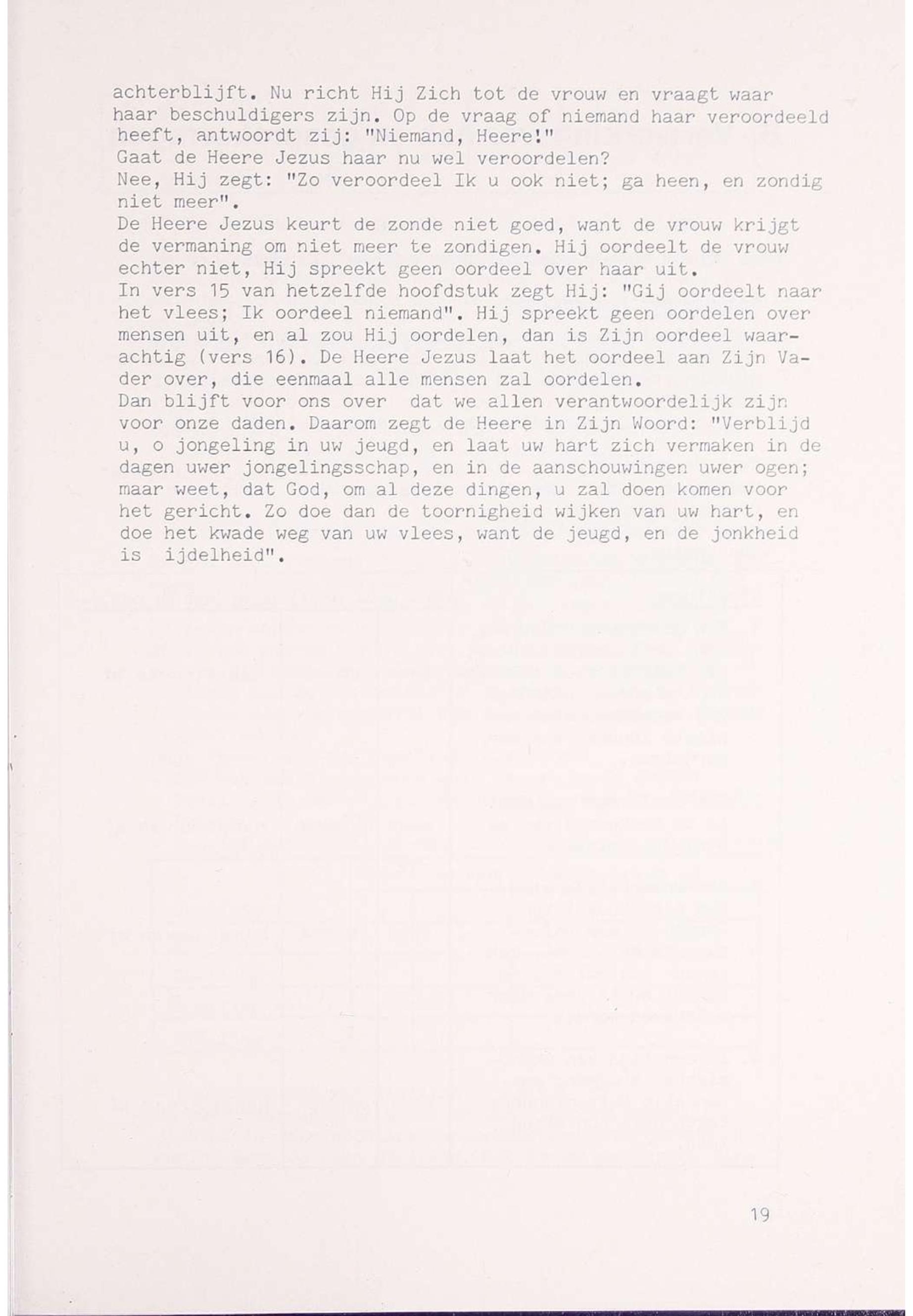 achterblijft. Nu richt Hij Zich tot de vrouw en vraagt waar haar beschuldigers zijn. Op de vraag of niemand haar veroordeeld heeft, antwoordt zij: "Niemand, Heere!"

Gaat de Heere Jezus haar nu wel veroordelen?

Nee, Hij zegt: "Zo veroordeel Ik u ook niet; ga heen, en zondig niet meer".

De Heere Jezus keurt de zonde niet goed, want de vrouw krijgt de vermaning om niet meer te zondigen. Hij oordeelt de vrouw echter niet, Hij spreekt geen oordeel over haar uit.

In vers 15 van hetzelfde hoofdstuk zegt Hij: "Gij oordeelt naar het vlees; Ik oordeel niemand". Hij spreekt geen oordelen over mensen uit, en al zou Hij oordelen, dan is Zijn oordeel waarachtig (vers 16). De Heere Jezus laat het oordeel aan Zijn Vader over, die eenmaal alle mensen zal oordelen.

Dan blijft voor ons over dat we allen verantwoordelijk zijn voor onze daden. Daarom zegt de Heere in Zijn Woord: "Verblijd u, o jongeling in uw jeugd, en laat uw hart zich vermaken in de dagen uwer jongelingsschap, en in de aanschouwingen uwer ogen; maar weet, dat God, om al deze dingen, u zal doen komen voor het gericht. Zo doe dan de toornigheid wijken van uw hart, en doe het kwade weg van uw vlees, want de jeugd, en de jonkheid is ijdelheid".

19